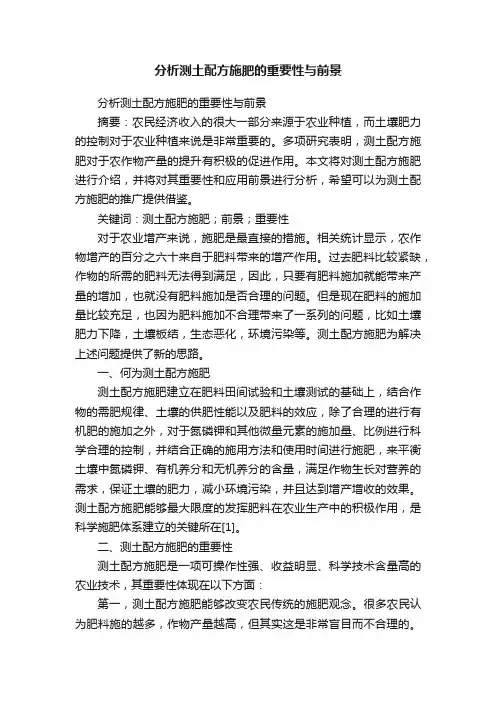 分析测土配方施肥的重要性与前景

分析测土配方施肥的重要性与前景

摘要：农民经济收入的很大一部分来源于农业种植，而土壤肥力的控制对于农业种植来说是非常重要的。多项研究表明，测土配方施肥对于农作物产量的提升有积极的促进作用。本文将对测土配方施肥进行介绍，并将对其重要性和应用前景进行分析，希望可以为测土配方施肥的推广提供借鉴。

关键词：测土配方施肥；前景；重要性

对于农业增产来说，施肥是最直接的措施。相关统计显示，农作物增产的百分之六十来自于肥料带来的增产作用。过去肥料比较紧缺，作物的所需的肥料无法得到满足，因此，只要有肥料施加就能带来产量的增加，也就没有肥料施加是否合理的问题。但是现在肥料的施加量比较充足，也因为肥料施加不合理带来了一系列的问题，比如土壤肥力下降，土壤板结，生态恶化，环境污染等。测土配方施肥为解决上述问题提供了新的思路。

一、何为测土配方施肥

测土配方施肥建立在肥料田间试验和土壤测试的基础上，结合作物的需肥规律、土壤的供肥性能以及肥料的效应，除了合理的进行有机肥的施加之外，对于氮磷钾和其他微量元素的施加量、比例进行科学合理的控制，并结合正确的施用方法和使用时间进行施肥，来平衡土壤中氮磷钾、有机养分和无机养分的含量，满足作物生长对营养的需求，保证土壤的肥力，减小环境污染，并且达到增产增收的效果。测土配方施肥能够最大限度的发挥肥料在农业生产中的积极作用，是科学施肥体系建立的关键所在[1]。

二、测土配方施肥的重要性

测土配方施肥是一项可操作性强、收益明显、科学技术含量高的农业技术，其重要性体现在以下方面：

第一，测土配方施肥能够改变农民传统的施肥观念。很多农民认为肥料施的越多，作物产量越高，但其实这是非常盲目而不合理的。